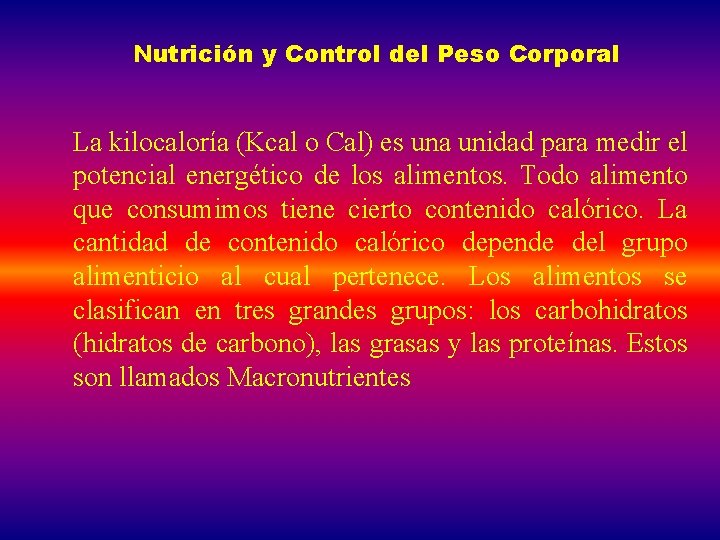 Nutrición y Control del Peso Corporal

La kilocaloría (Kcal o Cal) es una unidad para medir el potencial energético de los alimentos. Todo alimento que consumimos tiene cierto contenido calórico. La cantidad de contenido calórico depende del grupo alimenticio al cual pertenece. Los alimentos se clasifican en tres grandes grupos: los carbohidratos (hidratos de carbono), las grasas y las proteínas. Estos son llamados Macronutrientes